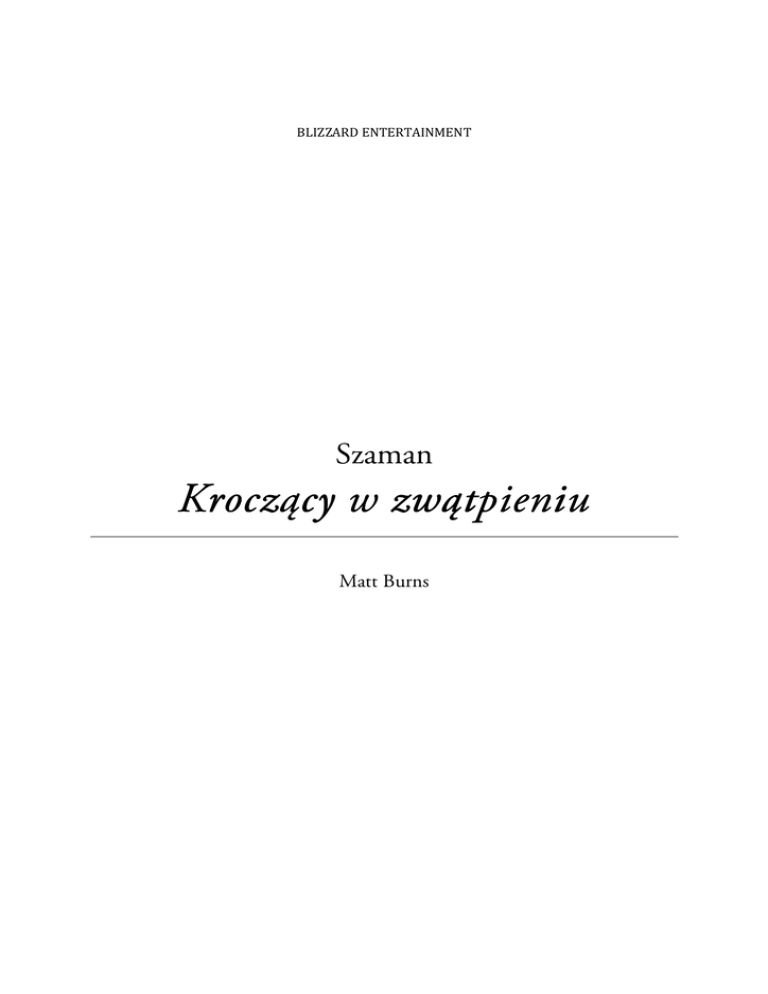 BLIZZARD ENTERTAINMENT

Szaman

Kroczący w zwątpieniu

Matt Burns